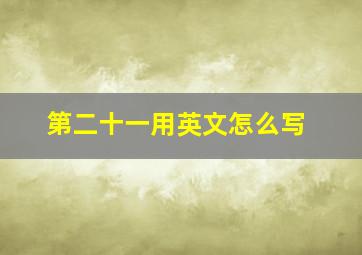 第二十一用英文怎么写